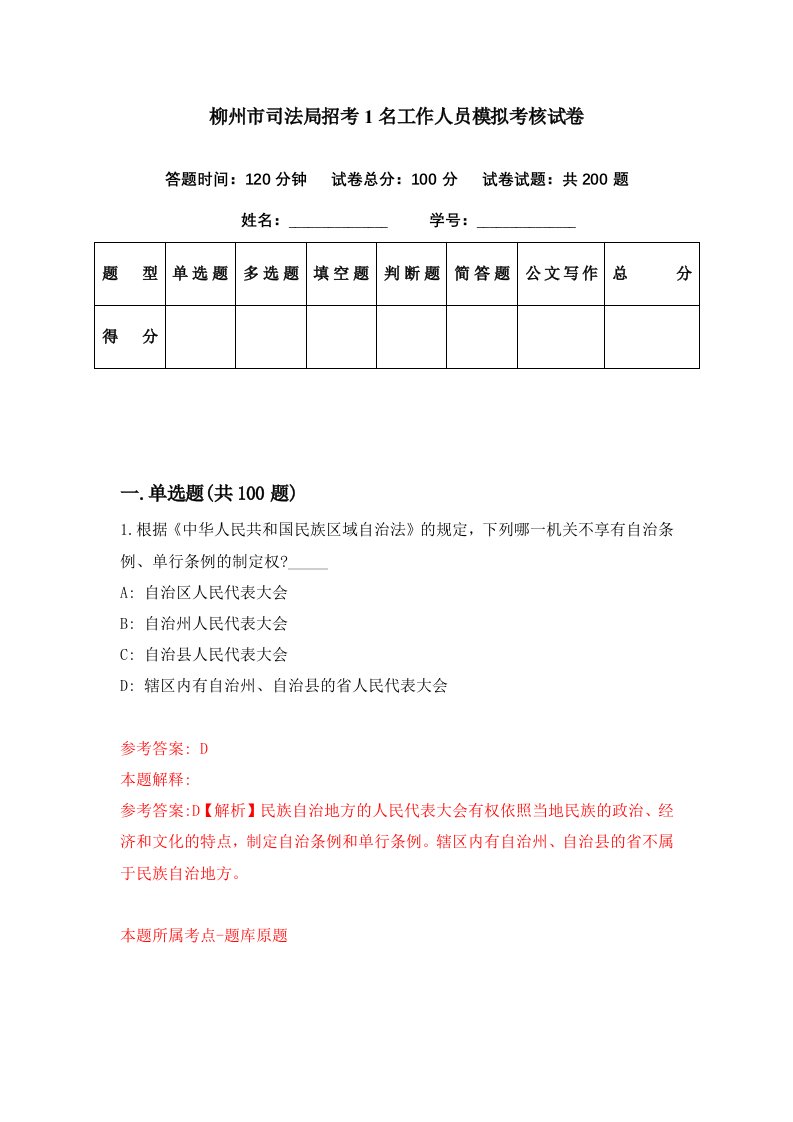 柳州市司法局招考1名工作人员模拟考核试卷

答题时间：120分钟　试卷总分：100分　试卷试题：共200题

姓名：____________　学号：____________

| 题　型 | 单选题 | 多选题 | 填空题 | 判断题 | 简答题 | 公文写作 | 总　分 |
|---|---|---|---|---|---|---|---|
| 得　分 | | | | | | | |

一.单选题(共100题)

1.根据《中华人民共和国民族区域自治法》的规定，下列哪一机关不享有自治条例、单行条例的制定权?_____

A: 自治区人民代表大会

B: 自治州人民代表大会

C: 自治县人民代表大会

D: 辖区内有自治州、自治县的省人民代表大会

参考答案: D

本题解释:

参考答案:D【解析】民族自治地方的人民代表大会有权依照当地民族的政治、经济和文化的特点，制定自治条例和单行条例。辖区内有自治州、自治县的省不属于民族自治地方。

本题所属考点-题库原题